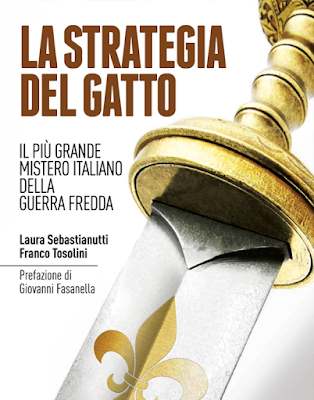 LA STRATEGIA DEL GATTO

IL PIÙ GRANDE MISTERO ITALIANO DELLA GUERRA FREDDA

Laura Sebastianutti
Franco Tosolini

Prefazione di
Giovanni Fasanella